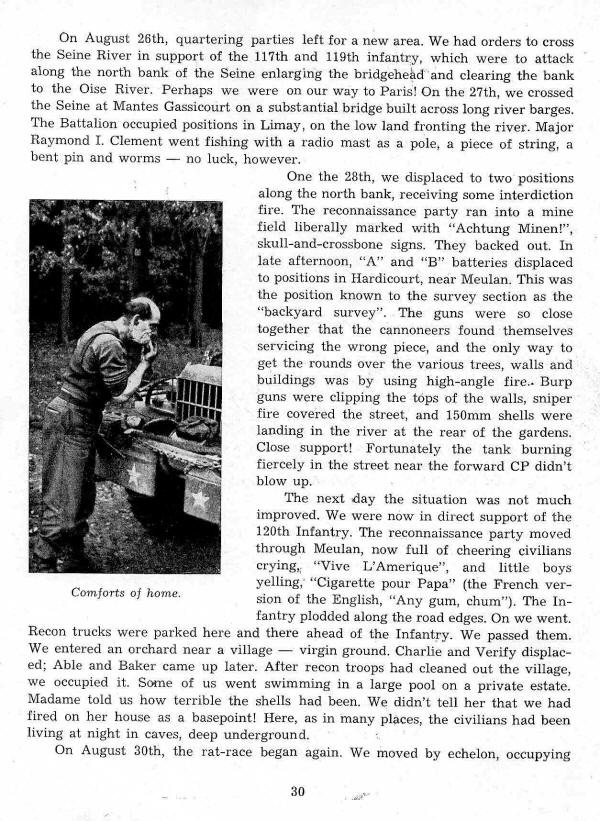 On August 26th, quartering parties left for a new area. We had orders to cross the Seine River in support of the 117th and 119th infantry, which were to attack along the north bank of the Seine enlarging the bridgehead and clearing the bank to the Oise River. Perhaps we were on our way to Paris! On the 27th, we crossed the Seine at Mantes Gassicourt on a substantial bridge built across long river barges. The Battalion occupied positions in Limay, on the low land fronting the river. Major Raymond I. Clement went fishing with a radio mast as a pole, a piece of string, a bent pin and worms — no luck, however.

One the 28th, we displaced to two positions along the north bank, receiving some interdiction fire. The reconnaissance party ran into a mine field liberally marked with "Achtung Minen!", skull-and-crossbone signs. They backed out. In late afternoon, "A" and "B" batteries displaced to positions in Hardicourt, near Meulan. This was the position known to the survey section as the "backyard survey". The guns were so close together that the cannoneers found themselves servicing the wrong piece, and the only way to get the rounds over the various trees, walls and buildings was by using high-angle fire. Burp guns were clipping the tops of the walls, sniper fire covered the street, and 150mm shells were landing in the river at the rear of the gardens. Close support! Fortunately the tank burning fiercely in the street near the forward CP didn't blow up.

The next day the situation was not much improved. We were now in direct support of the 120th Infantry. The reconnaissance party moved through Meulan, now full of cheering civilians crying, "Vive L'Amerique", and little boys yelling, "Cigarette pour Papa" (the French version of the English, "Any gum, chum"). The Infantry plodded along the road edges. On we went. Recon trucks were parked here and there ahead of the Infantry. We passed them. We entered an orchard near a village — virgin ground. Charlie and Verify displaced; Able and Baker came up later. After recon troops had cleaned out the village, we occupied it. Some of us went swimming in a large pool on a private estate. Madame told us how terrible the shells had been. We didn't tell her that we had fired on her house as a basepoint! Here, as in many places, the civilians had been living at night in caves, deep underground.

Comforts of home.

On August 30th, the rat-race began again. We moved by echelon, occupying

30